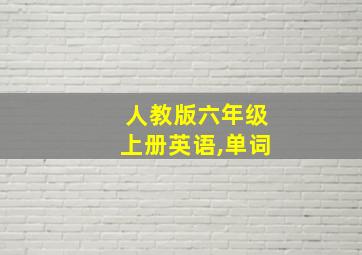 人教版六年级
上册英语,单词